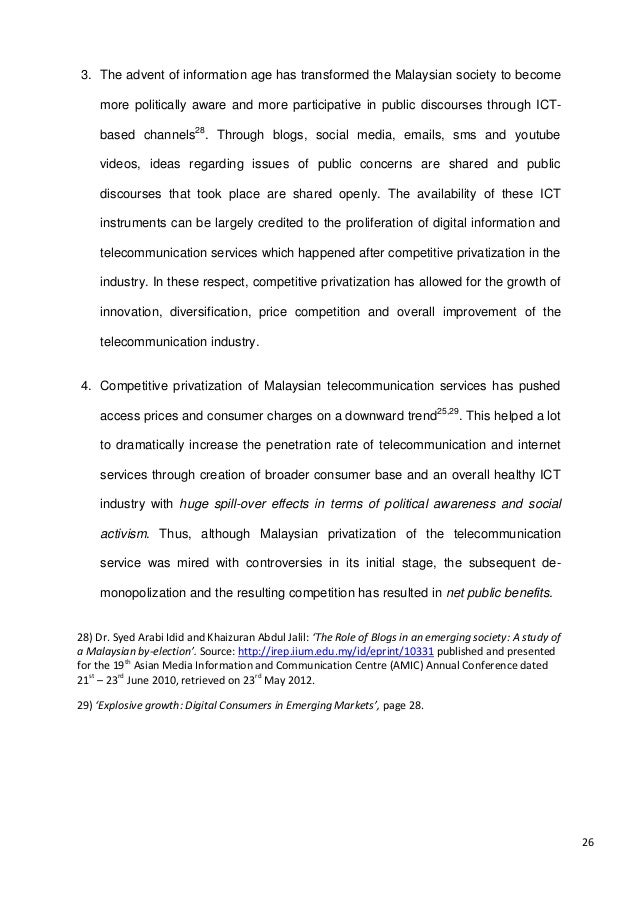 3. The advent of information age has transformed the Malaysian society to become more politically aware and more participative in public discourses through ICT-based channels$^{28}$. Through blogs, social media, emails, sms and youtube videos, ideas regarding issues of public concerns are shared and public discourses that took place are shared openly. The availability of these ICT instruments can be largely credited to the proliferation of digital information and telecommunication services which happened after competitive privatization in the industry. In these respect, competitive privatization has allowed for the growth of innovation, diversification, price competition and overall improvement of the telecommunication industry.

4. Competitive privatization of Malaysian telecommunication services has pushed access prices and consumer charges on a downward trend$^{25,29}$. This helped a lot to dramatically increase the penetration rate of telecommunication and internet services through creation of broader consumer base and an overall healthy ICT industry with huge spill-over effects in terms of political awareness and social activism. Thus, although Malaysian privatization of the telecommunication service was mired with controversies in its initial stage, the subsequent de-monopolization and the resulting competition has resulted in net public benefits.

28) Dr. Syed Arabi Idid and Khaizuran Abdul Jalil: 'The Role of Blogs in an emerging society: A study of a Malaysian by-election'. Source: http://irep.iium.edu.my/id/eprint/10331 published and presented for the 19$^{th}$ Asian Media Information and Communication Centre (AMIC) Annual Conference dated 21$^{st}$ – 23$^{rd}$ June 2010, retrieved on 23$^{rd}$ May 2012.

29) 'Explosive growth: Digital Consumers in Emerging Markets', page 28.

26